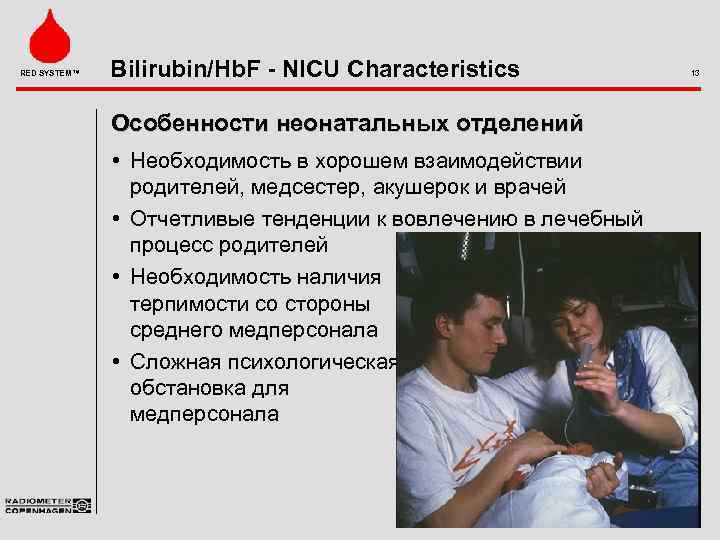 RED SYSTEM™

Bilirubin/HbF - NICU Characteristics

13

Особенности неонатальных отделений

• Необходимость в хорошем взаимодействии родителей, медсестер, акушерок и врачей

• Отчетливые тенденции к вовлечению в лечебный процесс родителей

• Необходимость наличия терпимости со стороны среднего медперсонала

• Сложная психологическая обстановка для медперсонала

RADIOMETER COPENHAGEN